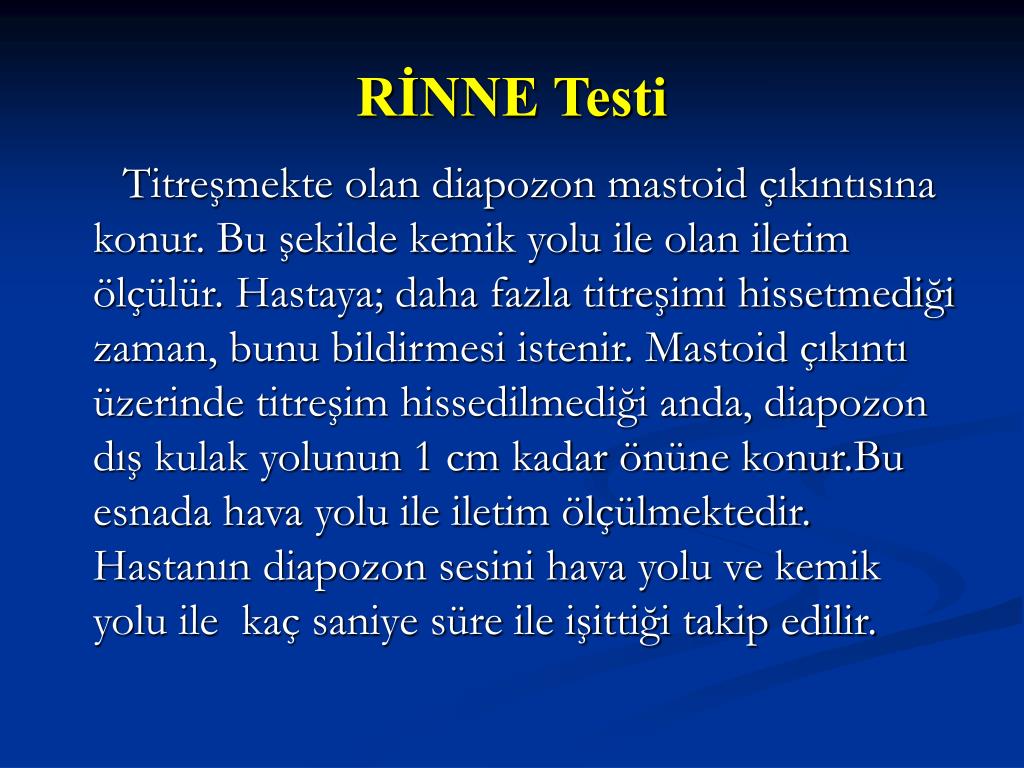 RİNNE Testi

Titreşmekte olan diapozon mastoid çıkıntısına konur. Bu şekilde kemik yolu ile olan iletim ölçülür. Hastaya; daha fazla titreşimi hissetmediği zaman, bunu bildirmesi istenir. Mastoid çıkıntı üzerinde titreşim hissedilmediği anda, diapozon dış kulak yolunun 1 cm kadar önüne konur.Bu esnada hava yolu ile iletim ölçülmektedir. Hastanın diapozon sesini hava yolu ve kemik yolu ile kaç saniye süre ile işittiği takip edilir.